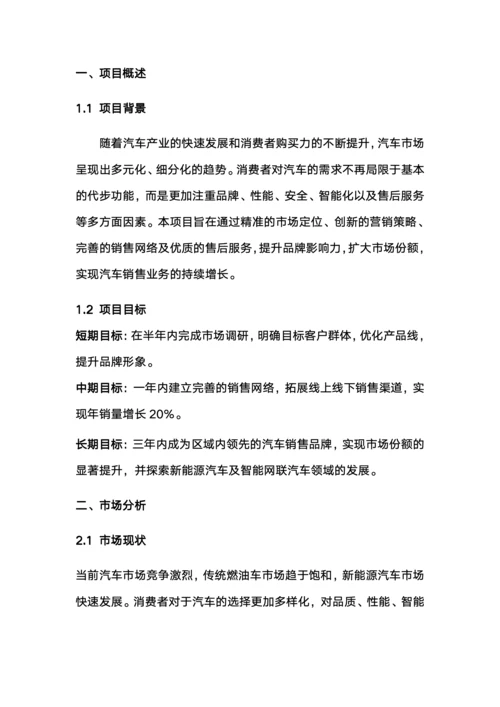 一、项目概述

1.1 项目背景

随着汽车产业的快速发展和消费者购买力的不断提升，汽车市场呈现出多元化、细分化的趋势。消费者对汽车的需求不再局限于基本的代步功能，而是更加注重品牌、性能、安全、智能化以及售后服务等多方面因素。本项目旨在通过精准的市场定位、创新的营销策略、完善的销售网络及优质的售后服务，提升品牌影响力，扩大市场份额，实现汽车销售业务的持续增长。

1.2 项目目标

短期目标：在半年内完成市场调研，明确目标客户群体，优化产品线，提升品牌形象。

中期目标：一年内建立完善的销售网络，拓展线上线下销售渠道，实现年销量增长 20%。

长期目标：三年内成为区域内领先的汽车销售品牌，实现市场份额的显著提升，并探索新能源汽车及智能网联汽车领域的发展。

二、市场分析

2.1 市场现状

当前汽车市场竞争激烈，传统燃油车市场趋于饱和，新能源汽车市场快速发展。消费者对于汽车的选择更加多样化，对品质、性能、智能